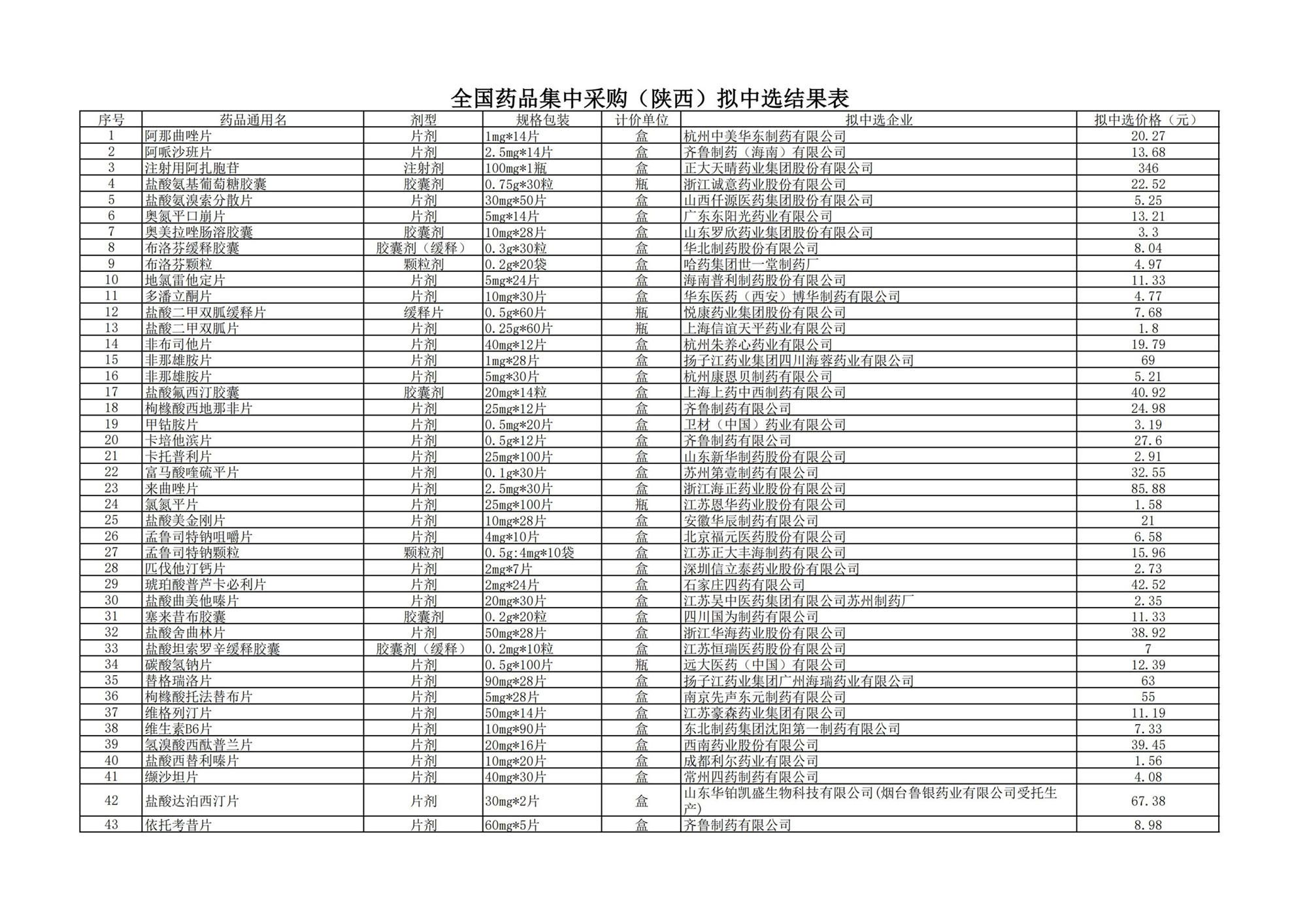 全国药品集中采购（陕西）拟中选结果表

| 序号 | 药品通用名 | 剂型 | 规格包装 | 计价单位 | 拟中选企业 | 拟中选价格（元） |
|---|---|---|---|---|---|---|
| 1 | 阿那曲唑片 | 片剂 | 1mg*14片 | 盒 | 杭州中美华东制药有限公司 | 20.27 |
| 2 | 阿哌沙班片 | 片剂 | 2.5mg*14片 | 盒 | 齐鲁制药（海南）有限公司 | 13.68 |
| 3 | 注射用阿扎胞苷 | 注射剂 | 100mg*1瓶 | 盒 | 正大天晴药业集团股份有限公司 | 346 |
| 4 | 盐酸氨基葡萄糖胶囊 | 胶囊剂 | 0.75g*30粒 | 瓶 | 浙江诚意药业股份有限公司 | 22.52 |
| 5 | 盐酸氨溴索分散片 | 片剂 | 30mg*50片 | 盒 | 山西仟源医药集团股份有限公司 | 5.25 |
| 6 | 奥氮平口崩片 | 片剂 | 5mg*14片 | 盒 | 广东东阳光药业有限公司 | 13.21 |
| 7 | 奥美拉唑肠溶胶囊 | 胶囊剂 | 10mg*28片 | 盒 | 山东罗欣药业集团股份有限公司 | 3.3 |
| 8 | 布洛芬缓释胶囊 | 胶囊剂（缓释） | 0.3g*30粒 | 盒 | 华北制药股份有限公司 | 8.04 |
| 9 | 布洛芬颗粒 | 颗粒剂 | 0.2g*20袋 | 盒 | 哈药集团世一堂制药厂 | 4.97 |
| 10 | 地氯雷他定片 | 片剂 | 5mg*24片 | 盒 | 海南普利制药股份有限公司 | 11.33 |
| 11 | 多潘立酮片 | 片剂 | 10mg*30片 | 盒 | 华东医药（西安）博华制药有限公司 | 4.77 |
| 12 | 盐酸二甲双胍缓释片 | 缓释片 | 0.5g*60片 | 瓶 | 悦康药业集团股份有限公司 | 7.68 |
| 13 | 盐酸二甲双胍片 | 片剂 | 0.25g*60片 | 瓶 | 上海信谊天平药业有限公司 | 1.8 |
| 14 | 非布司他片 | 片剂 | 40mg*12片 | 盒 | 杭州朱养心药业有限公司 | 19.79 |
| 15 | 非那雄胺片 | 片剂 | 1mg*28片 | 盒 | 扬子江药业集团四川海蓉药业有限公司 | 69 |
| 16 | 非那雄胺片 | 片剂 | 5mg*30片 | 盒 | 杭州康恩贝制药有限公司 | 5.21 |
| 17 | 盐酸氟西汀胶囊 | 胶囊剂 | 20mg*14粒 | 盒 | 上海上药中西制药有限公司 | 40.92 |
| 18 | 枸橼酸西地那非片 | 片剂 | 25mg*12片 | 盒 | 齐鲁制药有限公司 | 24.98 |
| 19 | 甲钴胺片 | 片剂 | 0.5mg*20片 | 盒 | 卫材（中国）药业有限公司 | 3.19 |
| 20 | 卡培他滨片 | 片剂 | 0.5g*12片 | 盒 | 齐鲁制药有限公司 | 27.6 |
| 21 | 卡托普利片 | 片剂 | 25mg*100片 | 盒 | 山东新华制药股份有限公司 | 2.91 |
| 22 | 富马酸喹硫平片 | 片剂 | 0.1g*30片 | 盒 | 苏州第壹制药有限公司 | 32.55 |
| 23 | 来曲唑片 | 片剂 | 2.5mg*30片 | 盒 | 浙江海正药业股份有限公司 | 85.88 |
| 24 | 氯氮平片 | 片剂 | 25mg*100片 | 瓶 | 江苏恩华药业股份有限公司 | 1.58 |
| 25 | 盐酸美金刚片 | 片剂 | 10mg*28片 | 盒 | 安徽华辰制药有限公司 | 21 |
| 26 | 孟鲁司特钠咀嚼片 | 片剂 | 4mg*10片 | 盒 | 北京福元医药股份有限公司 | 6.58 |
| 27 | 孟鲁司特钠颗粒 | 颗粒剂 | 0.5g:4mg*10袋 | 盒 | 江苏正大丰海制药有限公司 | 15.96 |
| 28 | 匹伐他汀钙片 | 片剂 | 2mg*7片 | 盒 | 深圳信立泰药业股份有限公司 | 2.73 |
| 29 | 琥珀酸普芦卡必利片 | 片剂 | 2mg*24片 | 盒 | 石家庄四药有限公司 | 42.52 |
| 30 | 盐酸曲美他嗪片 | 片剂 | 20mg*30片 | 盒 | 江苏吴中医药集团有限公司苏州制药厂 | 2.35 |
| 31 | 塞来昔布胶囊 | 胶囊剂 | 0.2g*20粒 | 盒 | 四川国为制药有限公司 | 11.33 |
| 32 | 盐酸舍曲林片 | 片剂 | 50mg*28片 | 盒 | 浙江华海药业股份有限公司 | 38.92 |
| 33 | 盐酸坦索罗辛缓释胶囊 | 胶囊剂（缓释） | 0.2mg*10粒 | 盒 | 江苏恒瑞医药股份有限公司 | 7 |
| 34 | 碳酸氢钠片 | 片剂 | 0.5g*100片 | 瓶 | 远大医药（中国）有限公司 | 12.39 |
| 35 | 替格瑞洛片 | 片剂 | 90mg*28片 | 盒 | 扬子江药业集团广州海瑞药业有限公司 | 63 |
| 36 | 枸橼酸托法替布片 | 片剂 | 5mg*28片 | 盒 | 南京先声东元制药有限公司 | 55 |
| 37 | 维格列汀片 | 片剂 | 50mg*14片 | 盒 | 江苏豪森药业集团有限公司 | 11.19 |
| 38 | 维生素B6片 | 片剂 | 10mg*90片 | 盒 | 东北制药集团沈阳第一制药有限公司 | 7.33 |
| 39 | 氢溴酸西酞普兰片 | 片剂 | 20mg*16片 | 盒 | 西南药业股份有限公司 | 39.45 |
| 40 | 盐酸西替利嗪片 | 片剂 | 10mg*20片 | 盒 | 成都利尔药业有限公司 | 1.56 |
| 41 | 缬沙坦片 | 片剂 | 40mg*30片 | 盒 | 常州四药制药有限公司 | 4.08 |
| 42 | 盐酸达泊西汀片 | 片剂 | 30mg*2片 | 盒 | 山东华铂凯盛生物科技有限公司(烟台鲁银药业有限公司受托生产) | 67.38 |
| 43 | 依托考昔片 | 片剂 | 60mg*5片 | 盒 | 齐鲁制药有限公司 | 8.98 |